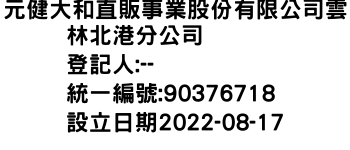 元健大和直販事業股份有限公司雲林北港分公司
登記人:--
統一編號:90376718
設立日期2022-08-17